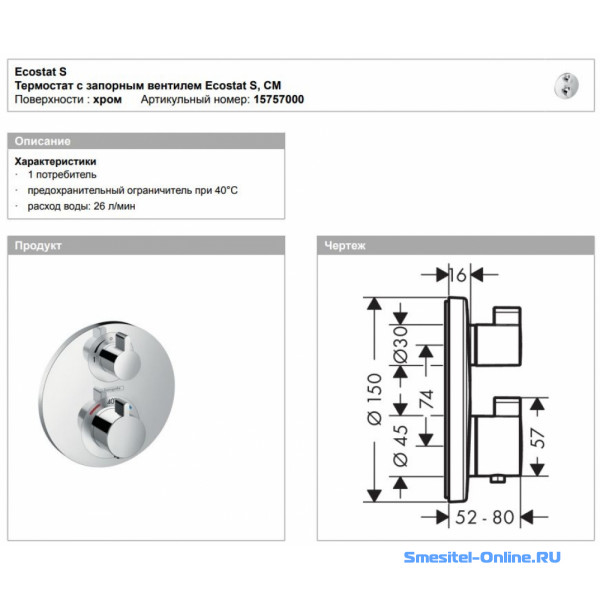 Ecostat S
Термостат с запорным вентилем Ecostat S, СМ
Поверхности : хром   Артикульный номер: 15757000

Описание

Характеристики
· 1 потребитель
· предохранительный ограничитель при 40°C
· расход воды: 26 л/мин

Продукт

40

Чертеж

16
Ø30
Ø 150
74
Ø 45
57
52 - 80

Smesitel-Online.RU